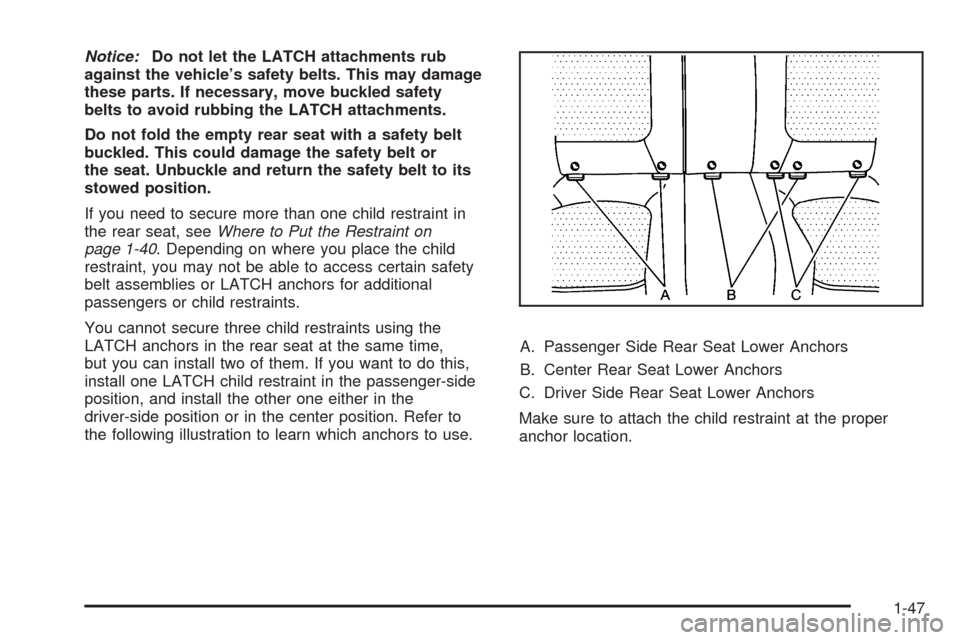 Notice: Do not let the LATCH attachments rub against the vehicle's safety belts. This may damage these parts. If necessary, move buckled safety belts to avoid rubbing the LATCH attachments.

Do not fold the empty rear seat with a safety belt buckled. This could damage the safety belt or the seat. Unbuckle and return the safety belt to its stowed position.

If you need to secure more than one child restraint in the rear seat, see Where to Put the Restraint on page 1-40. Depending on where you place the child restraint, you may not be able to access certain safety belt assemblies or LATCH anchors for additional passengers or child restraints.

You cannot secure three child restraints using the LATCH anchors in the rear seat at the same time, but you can install two of them. If you want to do this, install one LATCH child restraint in the passenger-side position, and install the other one either in the driver-side position or in the center position. Refer to the following illustration to learn which anchors to use.

A B C

A. Passenger Side Rear Seat Lower Anchors

B. Center Rear Seat Lower Anchors

C. Driver Side Rear Seat Lower Anchors

Make sure to attach the child restraint at the proper anchor location.

1-47

carmanualsonline.info